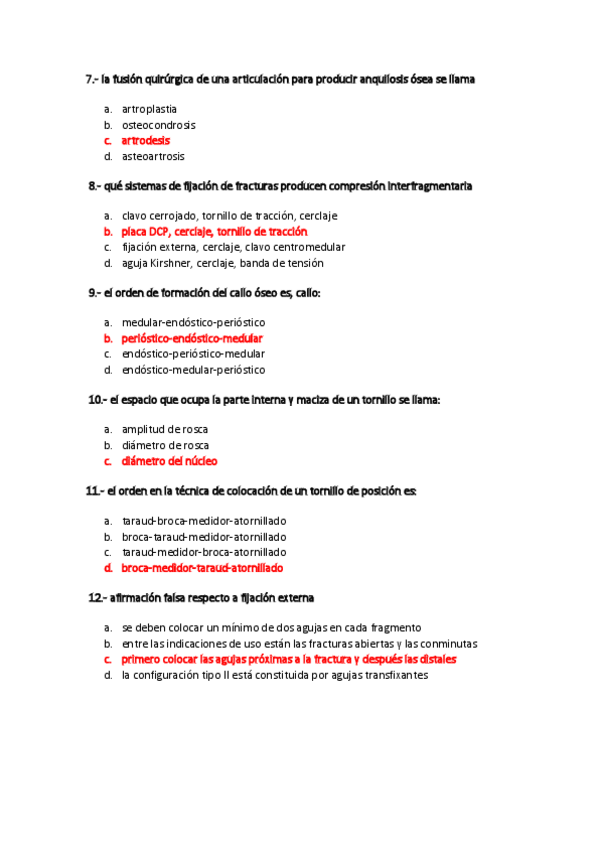 7.- la fusión quirúrgica de una articulación para producir anquilosis ósea se llama

a. artroplastia
b. osteocondrosis
c. artrodesis
d. asteoartrosis

8.- qué sistemas de fijación de fracturas producen compresión interfragmentaria

a. clavo cerrojado, tornillo de tracción, cerclaje
b. placa DCP, cerclaje, tornillo de tracción
c. fijación externa, cerclaje, clavo centromedular
d. aguja Kirshner, cerclaje, banda de tensión

9.- el orden de formación del callo óseo es, callo:

a. medular-endóstico-perióstico
b. perióstico-endóstico-medular
c. endóstico-perióstico-medular
d. endóstico-medular-perióstico

10.- el espacio que ocupa la parte interna y maciza de un tornillo se llama:

a. amplitud de rosca
b. diámetro de rosca
c. diámetro del núcleo

11.- el orden en la técnica de colocación de un tornillo de posición es:

a. taraud-broca-medidor-atornillado
b. broca-taraud-medidor-atornillado
c. taraud-medidor-broca-atornillado
d. broca-medidor-taraud-atornillado

12.- afirmación falsa respecto a fijación externa

a. se deben colocar un mínimo de dos agujas en cada fragmento
b. entre las indicaciones de uso están las fracturas abiertas y las conminutas
c. primero colocar las agujas próximas a la fractura y después las distales
d. la configuración tipo II está constituida por agujas transfixantes